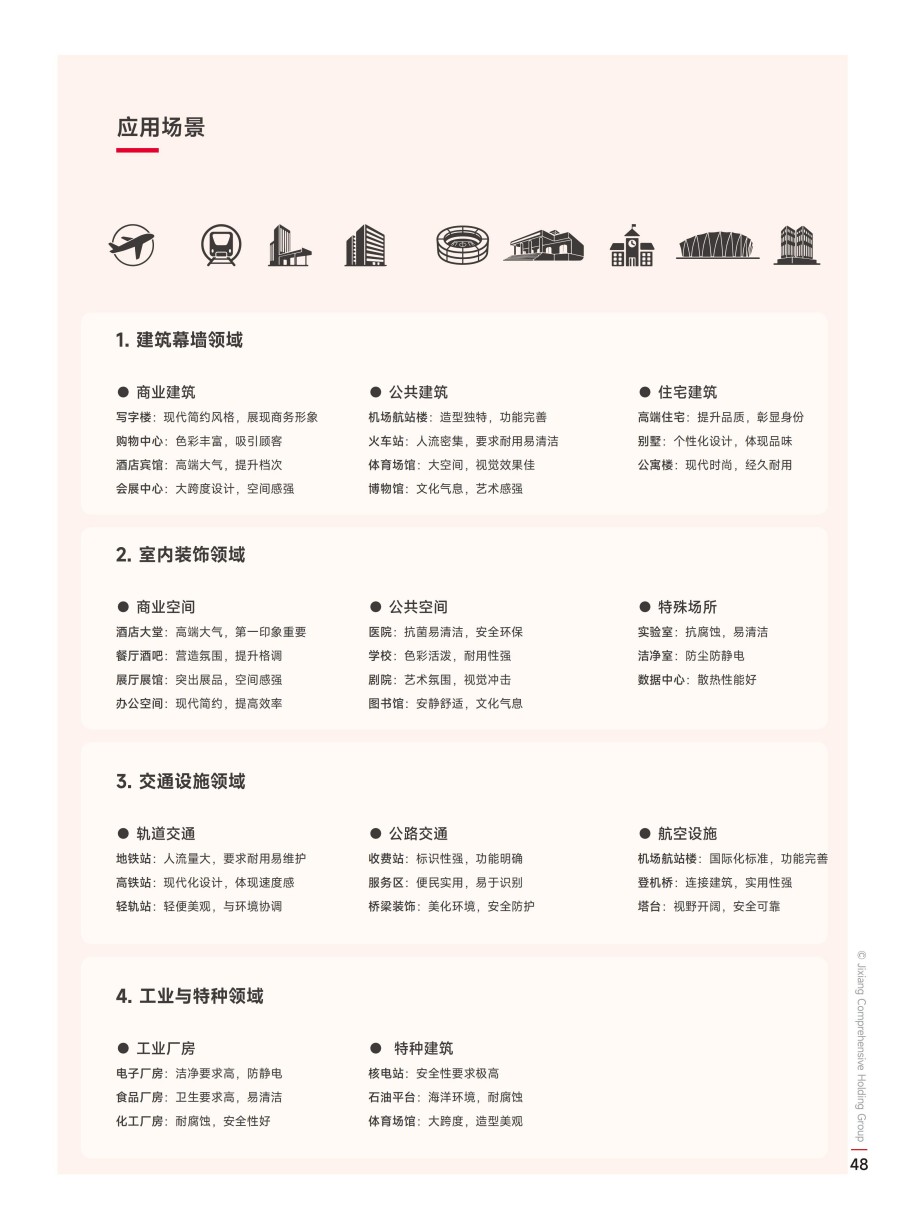 应用场景

1. 建筑幕墙领域

● 商业建筑
写字楼：现代简约风格，展现商务形象
购物中心：色彩丰富，吸引顾客
酒店宾馆：高端大气，提升档次
会展中心：大跨度设计，空间感强

● 公共建筑
机场航站楼：造型独特，功能完善
火车站：人流密集，要求耐用易清洁
体育场馆：大空间，视觉效果佳
博物馆：文化气息，艺术感强

● 住宅建筑
高端住宅：提升品质，彰显身份
别墅：个性化设计，体现品味
公寓楼：现代时尚，经久耐用

2. 室内装饰领域

● 商业空间
酒店大堂：高端大气，第一印象重要
餐厅酒吧：营造氛围，提升格调
展厅展馆：突出展品，空间感强
办公空间：现代简约，提高效率

● 公共空间
医院：抗菌易清洁，安全环保
学校：色彩活泼，耐用性强
剧院：艺术氛围，视觉冲击
图书馆：安静舒适，文化气息

● 特殊场所
实验室：抗腐蚀，易清洁
洁净室：防尘防静电
数据中心：散热性能好

3. 交通设施领域

● 轨道交通
地铁站：人流量大，要求耐用易维护
高铁站：现代化设计，体现速度感
轻轨站：轻便美观，与环境协调

● 公路交通
收费站：标识性强，功能明确
服务区：便民实用，易于识别
桥梁装饰：美化环境，安全防护

● 航空设施
机场航站楼：国际化标准，功能完善
登机桥：连接建筑，实用性强
塔台：视野开阔，安全可靠

4. 工业与特种领域

● 工业厂房
电子厂房：洁净要求高，防静电
食品厂房：卫生要求高，易清洁
化工厂房：耐腐蚀，安全性好

● 特种建筑
核电站：安全性要求极高
石油平台：海洋环境，耐腐蚀
体育场馆：大跨度，造型美观

© Jixiang Comprehensive Holding Group
48